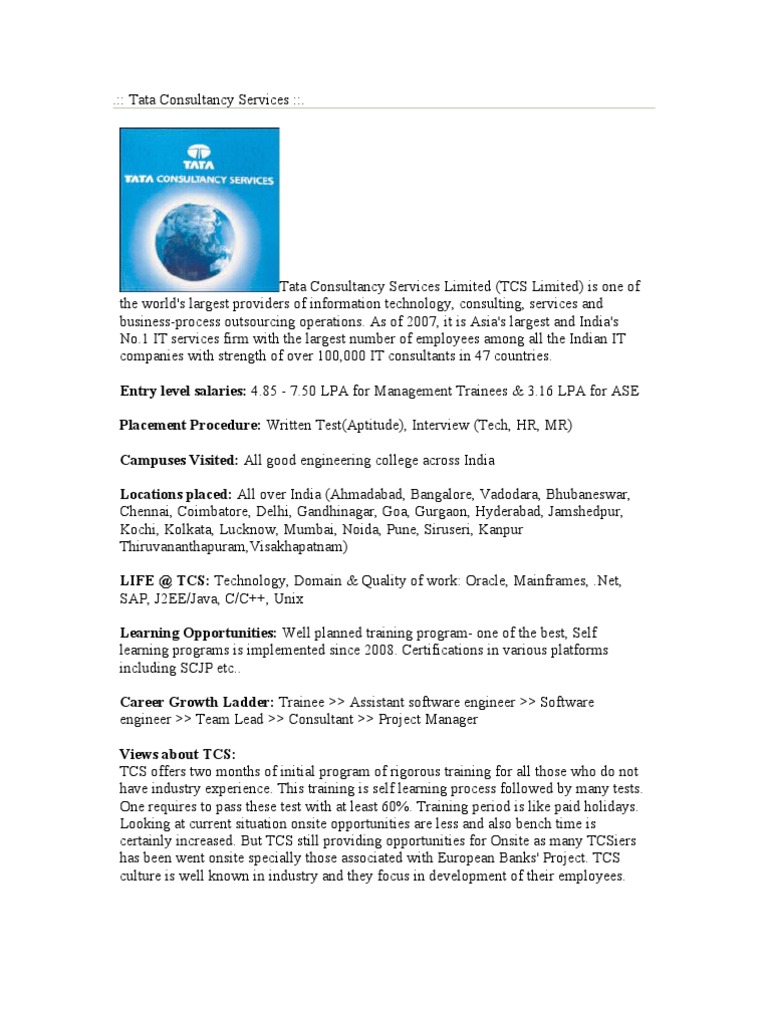 .:: Tata Consultancy Services ::.

TATA
TATA CONSULTANCY SERVICES

Tata Consultancy Services Limited (TCS Limited) is one of the world's largest providers of information technology, consulting, services and business-process outsourcing operations. As of 2007, it is Asia's largest and India's No.1 IT services firm with the largest number of employees among all the Indian IT companies with strength of over 100,000 IT consultants in 47 countries.

Entry level salaries: 4.85 - 7.50 LPA for Management Trainees & 3.16 LPA for ASE

Placement Procedure: Written Test(Aptitude), Interview (Tech, HR, MR)

Campuses Visited: All good engineering college across India

Locations placed: All over India (Ahmadabad, Bangalore, Vadodara, Bhubaneswar, Chennai, Coimbatore, Delhi, Gandhinagar, Goa, Gurgaon, Hyderabad, Jamshedpur, Kochi, Kolkata, Lucknow, Mumbai, Noida, Pune, Siruseri, Kanpur Thiruvananthapuram,Visakhapatnam)

LIFE @ TCS: Technology, Domain & Quality of work: Oracle, Mainframes, .Net, SAP, J2EE/Java, C/C++, Unix

Learning Opportunities: Well planned training program- one of the best, Self learning programs is implemented since 2008. Certifications in various platforms including SCJP etc..

Career Growth Ladder: Trainee >> Assistant software engineer >> Software engineer >> Team Lead >> Consultant >> Project Manager

Views about TCS:
TCS offers two months of initial program of rigorous training for all those who do not have industry experience. This training is self learning process followed by many tests. One requires to pass these test with at least 60%. Training period is like paid holidays. Looking at current situation onsite opportunities are less and also bench time is certainly increased. But TCS still providing opportunities for Onsite as many TCSiers has been went onsite specially those associated with European Banks' Project. TCS culture is well known in industry and they focus in development of their employees.